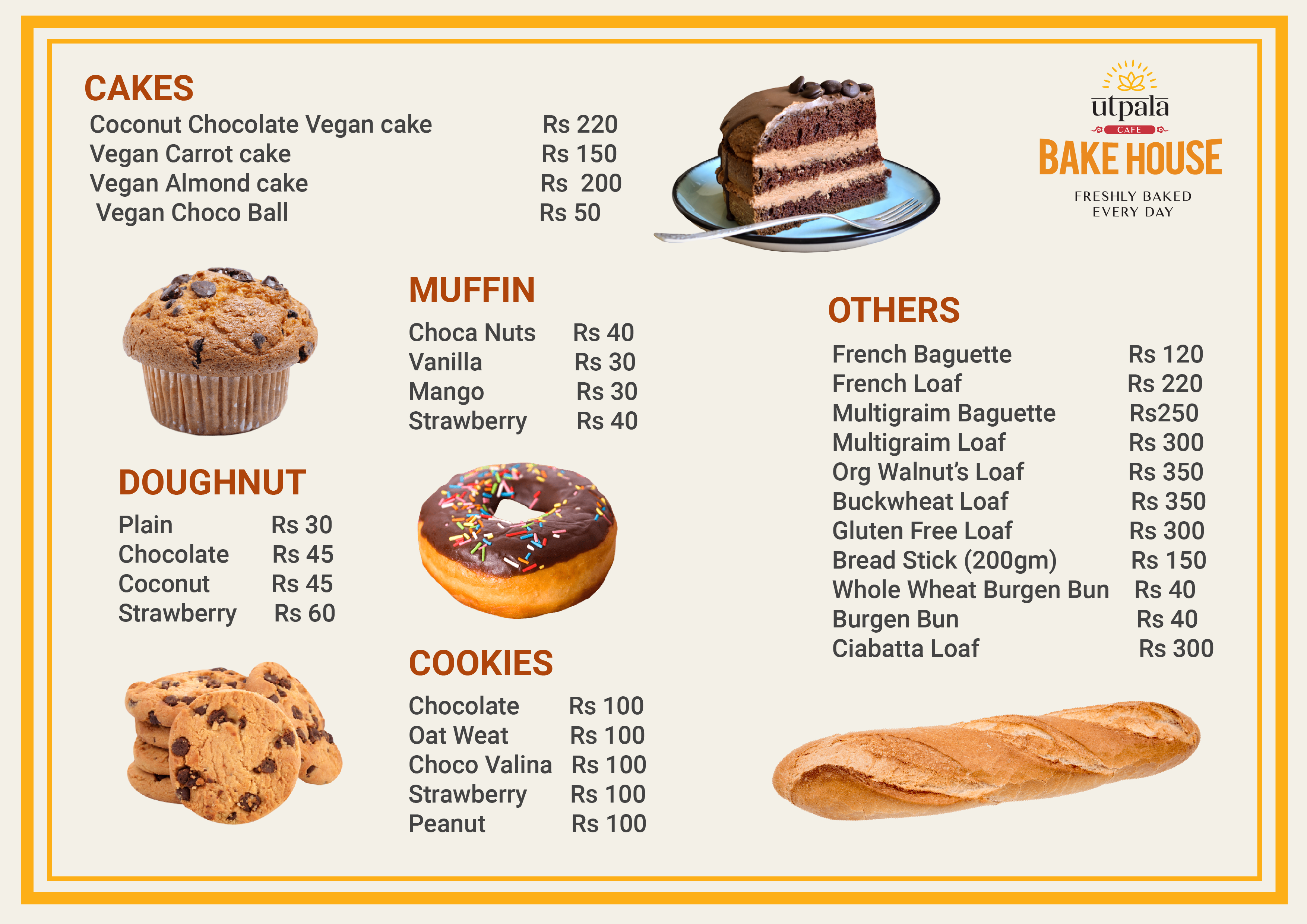 CAKES

| | |
|---|---|
| Coconut Chocolate Vegan cake | Rs 220 |
| Vegan Carrot cake | Rs 150 |
| Vegan Almond cake | Rs 200 |
| Vegan Choco Ball | Rs 50 |

utpala
CAFE
BAKE HOUSE
FRESHLY BAKED
EVERY DAY

MUFFIN

| | |
|---|---|
| Choca Nuts | Rs 40 |
| Vanilla | Rs 30 |
| Mango | Rs 30 |
| Strawberry | Rs 40 |

DOUGHNUT

| | |
|---|---|
| Plain | Rs 30 |
| Chocolate | Rs 45 |
| Coconut | Rs 45 |
| Strawberry | Rs 60 |

COOKIES

| | |
|---|---|
| Chocolate | Rs 100 |
| Oat Weat | Rs 100 |
| Choco Valina | Rs 100 |
| Strawberry | Rs 100 |
| Peanut | Rs 100 |

OTHERS

| | |
|---|---|
| French Baguette | Rs 120 |
| French Loaf | Rs 220 |
| Multigraim Baguette | Rs250 |
| Multigraim Loaf | Rs 300 |
| Org Walnut's Loaf | Rs 350 |
| Buckwheat Loaf | Rs 350 |
| Gluten Free Loaf | Rs 300 |
| Bread Stick (200gm) | Rs 150 |
| Whole Wheat Burgen Bun | Rs 40 |
| Burgen Bun | Rs 40 |
| Ciabatta Loaf | Rs 300 |